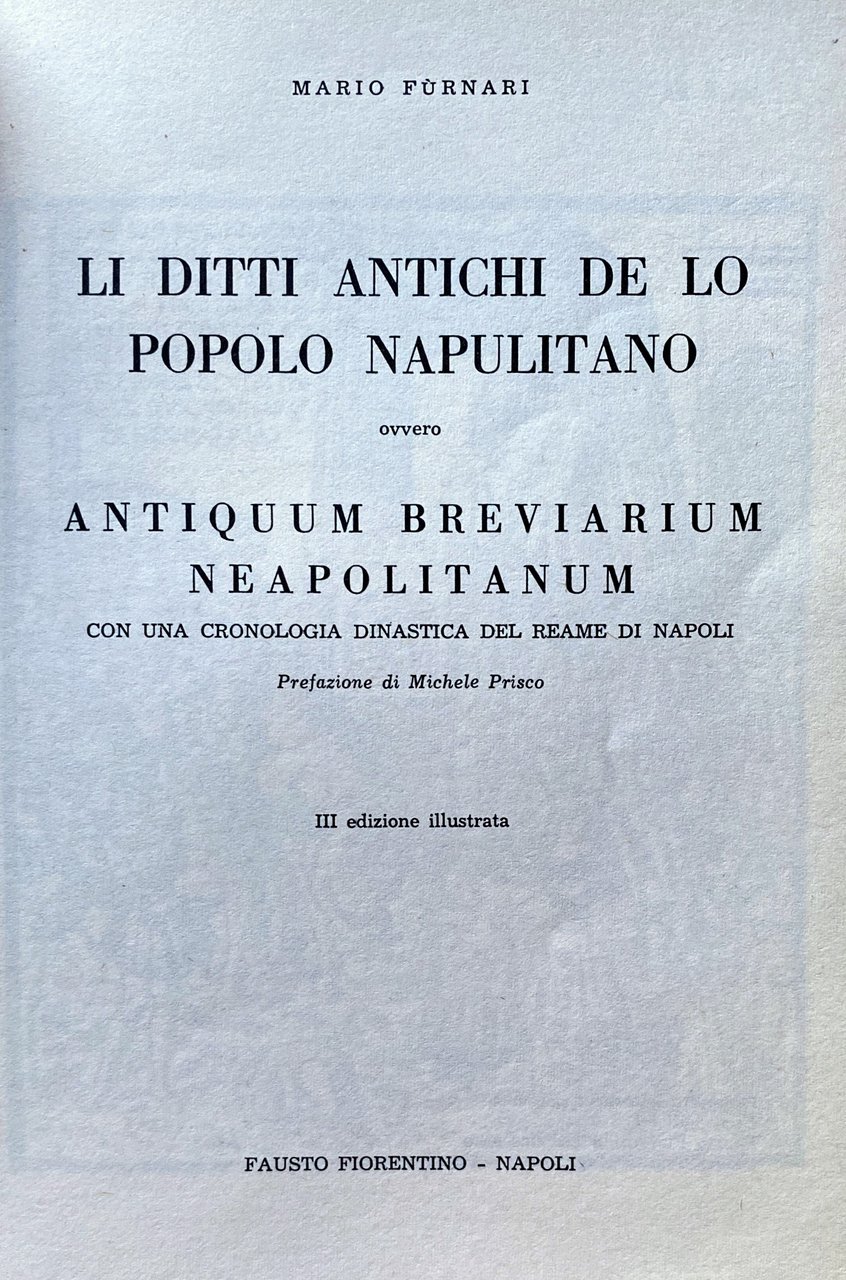 MARIO FÙRNARI

LI DITTI ANTICHI DE LO POPOLO NAPULITANO

ovvero

ANTIQUUM BREVIARIUM NEAPOLITANUM

CON UNA CRONOLOGIA DINASTICA DEL REAME DI NAPOLI

Prefazione di Michele Prisco

III edizione illustrata

FAUSTO FIORENTINO - NAPOLI